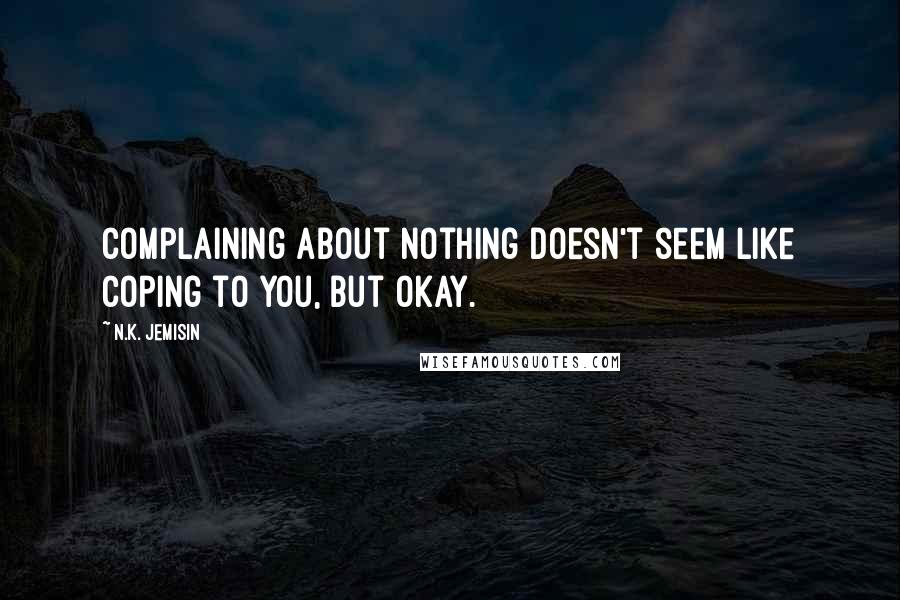 COMPLAINING ABOUT NOTHING DOESN'T SEEM LIKE COPING TO YOU, BUT OKAY.

~ N.K. JEMISIN

WISEFAMOUSQUOTES.COM